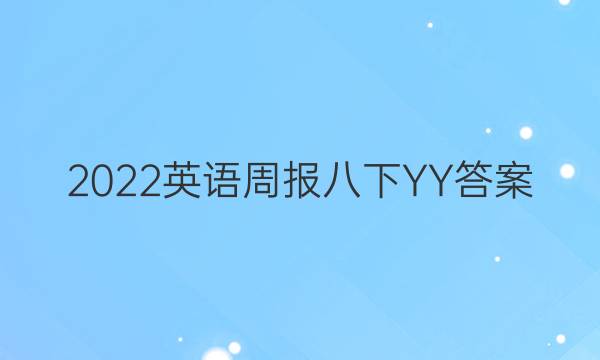 2022英语周报八下YY答案